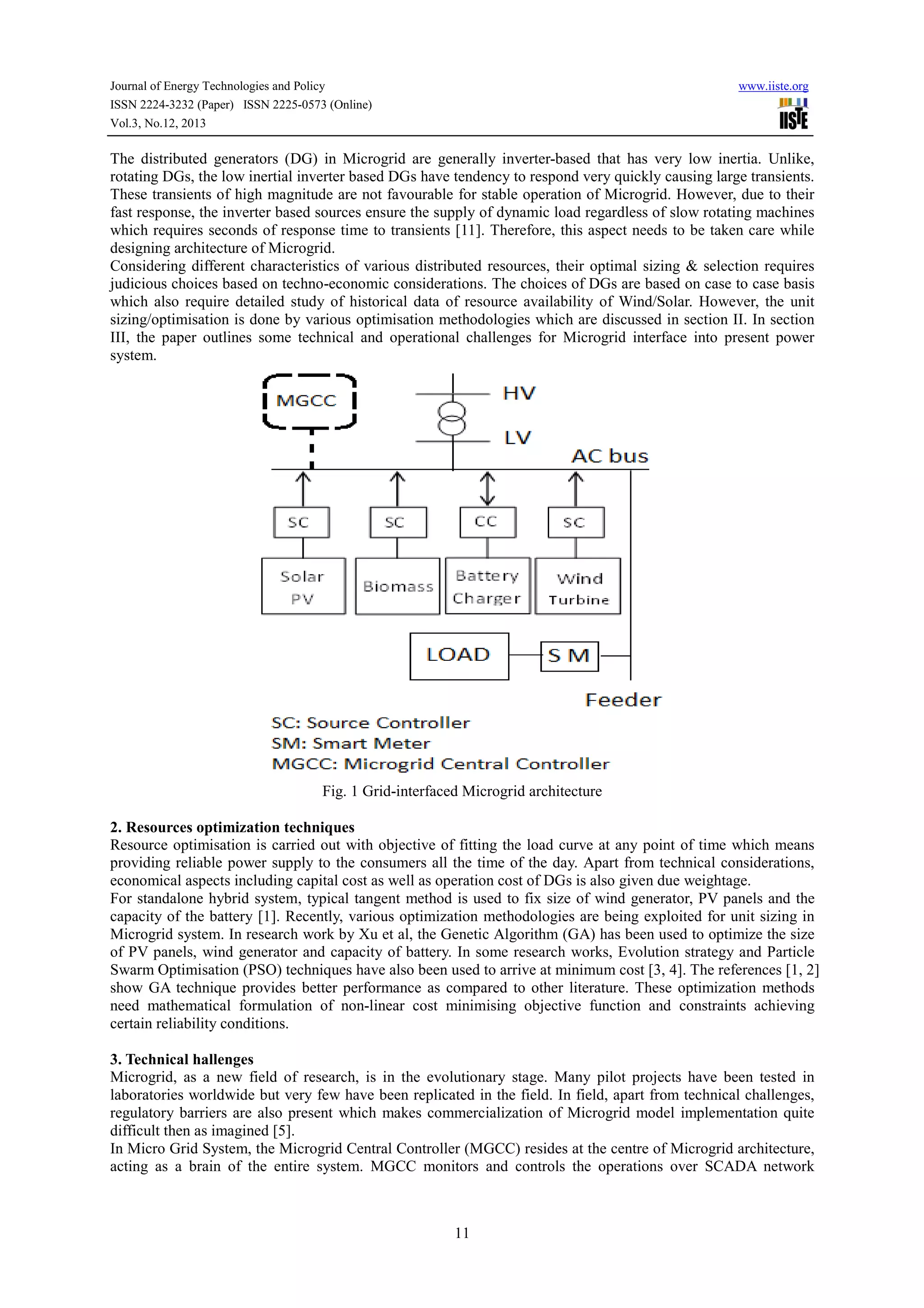 Journal of Energy Technologies and Policy
ISSN 2224-3232 (Paper) ISSN 2225-0573 (Online)
Vol.3, No.12, 2013

www.iiste.org
IISTE

The distributed generators (DG) in Microgrid are generally inverter-based that has very low inertia. Unlike, rotating DGs, the low inertial inverter based DGs have tendency to respond very quickly causing large transients. These transients of high magnitude are not favourable for stable operation of Microgrid. However, due to their fast response, the inverter based sources ensure the supply of dynamic load regardless of slow rotating machines which requires seconds of response time to transients [11]. Therefore, this aspect needs to be taken care while designing architecture of Microgrid.
Considering different characteristics of various distributed resources, their optimal sizing & selection requires judicious choices based on techno-economic considerations. The choices of DGs are based on case to case basis which also require detailed study of historical data of resource availability of Wind/Solar. However, the unit sizing/optimisation is done by various optimisation methodologies which are discussed in section II. In section III, the paper outlines some technical and operational challenges for Microgrid interface into present power system.

MGCC
HV
LV
AC bus
SC
SC
CC
SC
Solar PV
Biomass
Battery Charger
Wind Turbine
LOAD
S M
Feeder
SC: Source Controller
SM: Smart Meter
MGCC: Microgrid Central Controller

Fig. 1 Grid-interfaced Microgrid architecture

2. Resources optimization techniques
Resource optimisation is carried out with objective of fitting the load curve at any point of time which means providing reliable power supply to the consumers all the time of the day. Apart from technical considerations, economical aspects including capital cost as well as operation cost of DGs is also given due weightage.
For standalone hybrid system, typical tangent method is used to fix size of wind generator, PV panels and the capacity of the battery [1]. Recently, various optimization methodologies are being exploited for unit sizing in Microgrid system. In research work by Xu et al, the Genetic Algorithm (GA) has been used to optimize the size of PV panels, wind generator and capacity of battery. In some research works, Evolution strategy and Particle Swarm Optimisation (PSO) techniques have also been used to arrive at minimum cost [3, 4]. The references [1, 2] show GA technique provides better performance as compared to other literature. These optimization methods need mathematical formulation of non-linear cost minimising objective function and constraints achieving certain reliability conditions.

3. Technical hallenges
Microgrid, as a new field of research, is in the evolutionary stage. Many pilot projects have been tested in laboratories worldwide but very few have been replicated in the field. In field, apart from technical challenges, regulatory barriers are also present which makes commercialization of Microgrid model implementation quite difficult then as imagined [5].
In Micro Grid System, the Microgrid Central Controller (MGCC) resides at the centre of Microgrid architecture, acting as a brain of the entire system. MGCC monitors and controls the operations over SCADA network

11